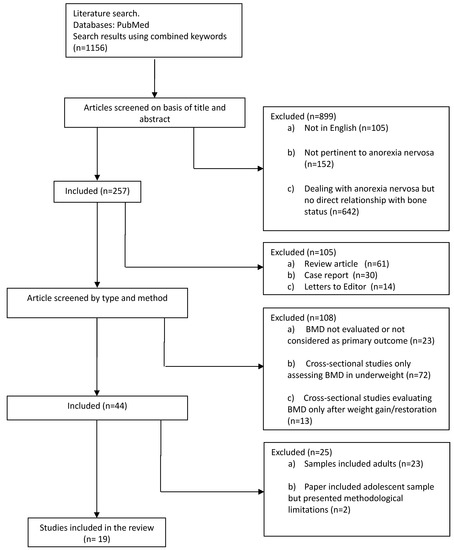 Literature search.
Databases: PubMed
Search results using combined keywords (n=1156)

Articles screened on basis of title and abstract

Excluded (n=899)
a) Not in English (n=105)

b) Not pertinent to anorexia nervosa (n=152)

c) Dealing with anorexia nervosa but no direct relationship with bone status (n=642)

Included (n=257)

Excluded (n=105)
a) Review article (n=61)
b) Case report (n=30)
c) Letters to Editor (n=14)

Article screened by type and method

Excluded (n=108)
a) BMD not evaluated or not considered as primary outcome (n=23)

b) Cross-sectional studies only assessing BMD in underweight (n=72)

c) Cross-sectional studies evaluating BMD only after weight gain/restoration (n=13)

Included (n=44)

Excluded (n=25)
a) Samples included adults (n=23)

b) Paper included adolescent sample but presented methodological limitations (n=2)

Studies included in the review (n= 19)